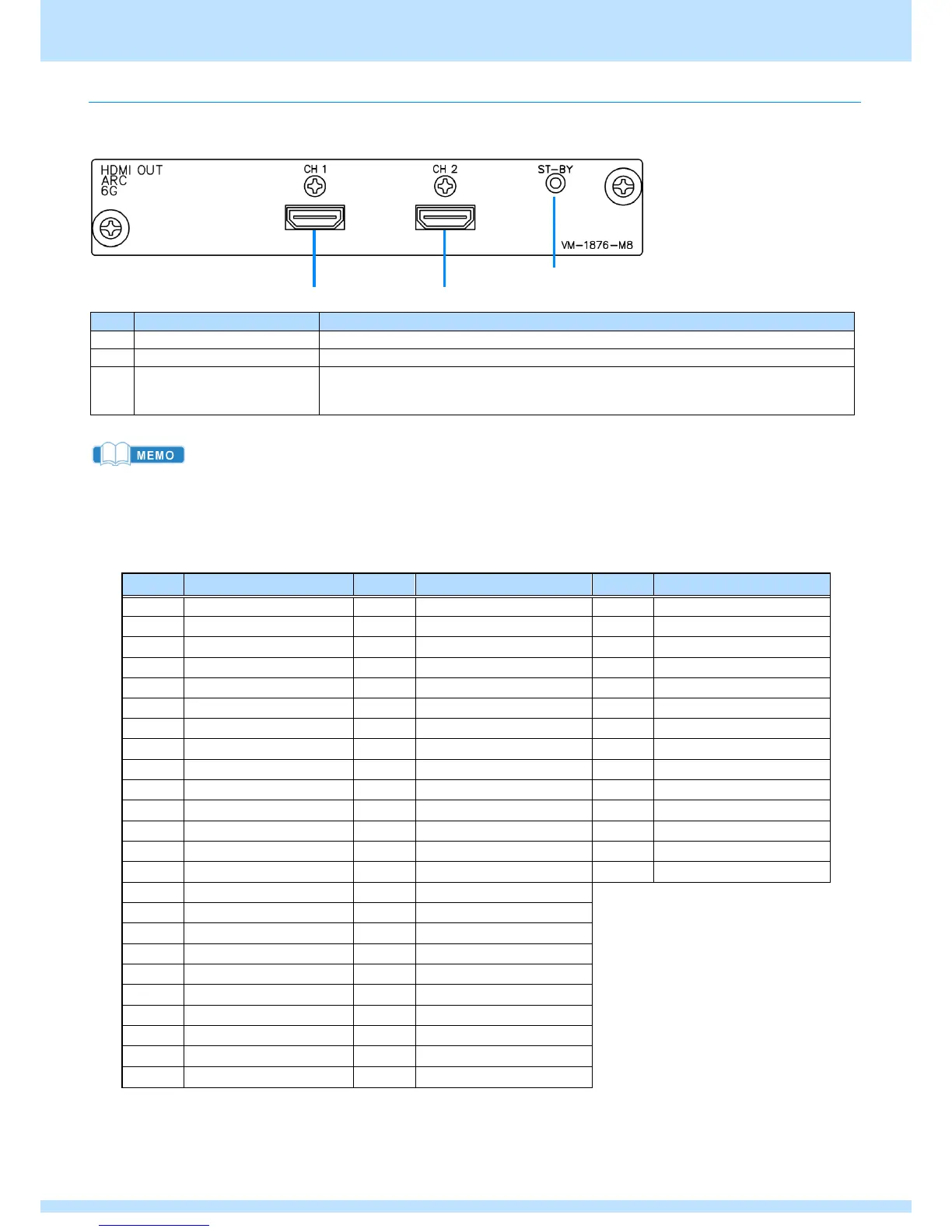 HDMI OUT
ARC
6G

CH 1

CH 2

ST-BY

VM-1876-M8

MEMO